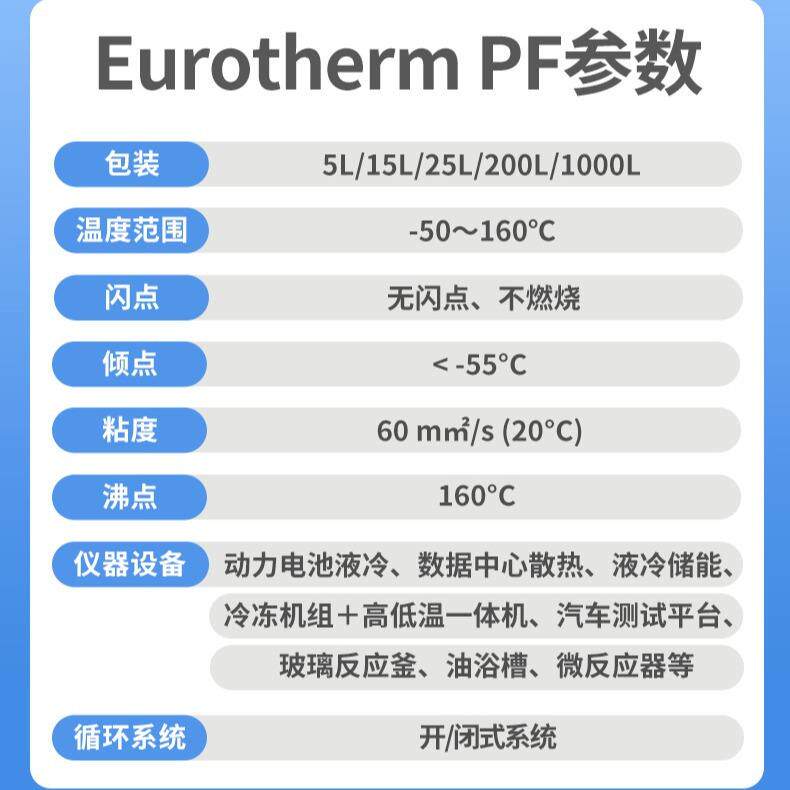 Eurotherm PF参数

| 包装 | 5L/15L/25L/200L/1000L |
|---|---|
| 温度范围 | -50～160°C |
| 闪点 | 无闪点、不燃烧 |
| 倾点 | < -55°C |
| 粘度 | 60 m㎡/s (20°C) |
| 沸点 | 160°C |
| 仪器设备 | 动力电池液冷、数据中心散热、液冷储能、冷冻机组＋高低温一体机、汽车测试平台、玻璃反应釜、油浴槽、微反应器等 |
| 循环系统 | 开/闭式系统 |